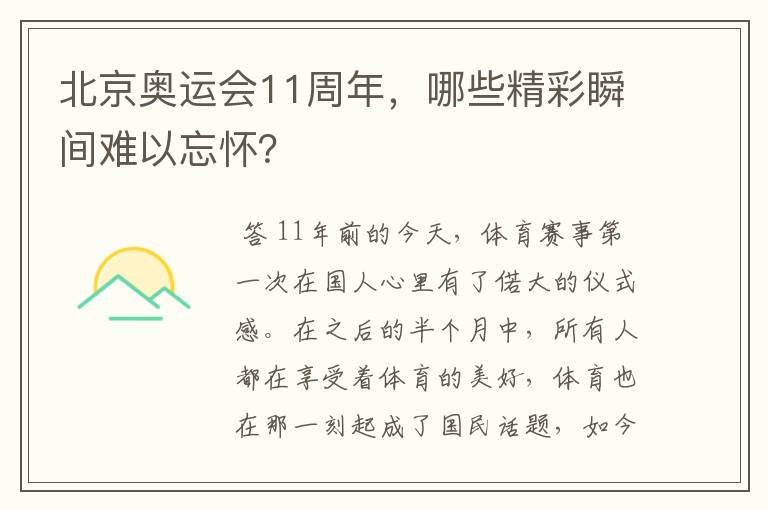 北京奥运会11周年，哪些精彩瞬间难以忘怀？

答 11年前的今天，体育赛事第一次在国人心里有了偌大的仪式感。在之后的半个月中，所有人都在享受着体育的美好，体育也在那一刻起成了国民话题，如今